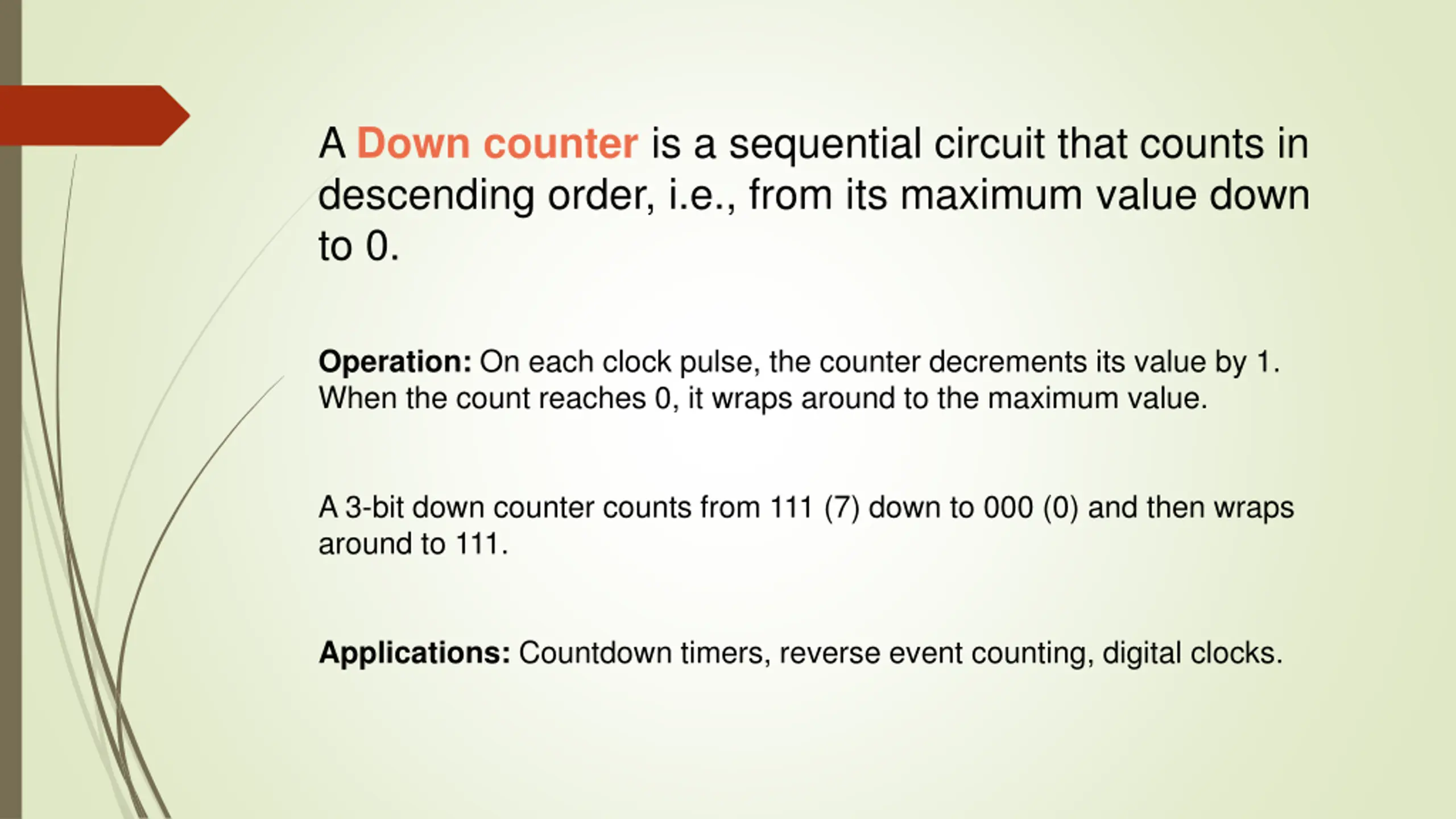 A Down counter is a sequential circuit that counts in descending order, i.e., from its maximum value down to 0.

Operation: On each clock pulse, the counter decrements its value by 1. When the count reaches 0, it wraps around to the maximum value.

A 3-bit down counter counts from 111 (7) down to 000 (0) and then wraps around to 111.

Applications: Countdown timers, reverse event counting, digital clocks.